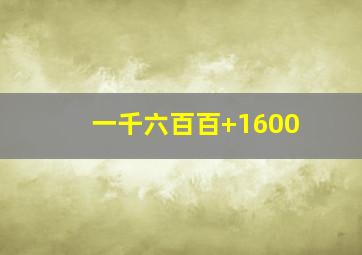 一千六百百+1600